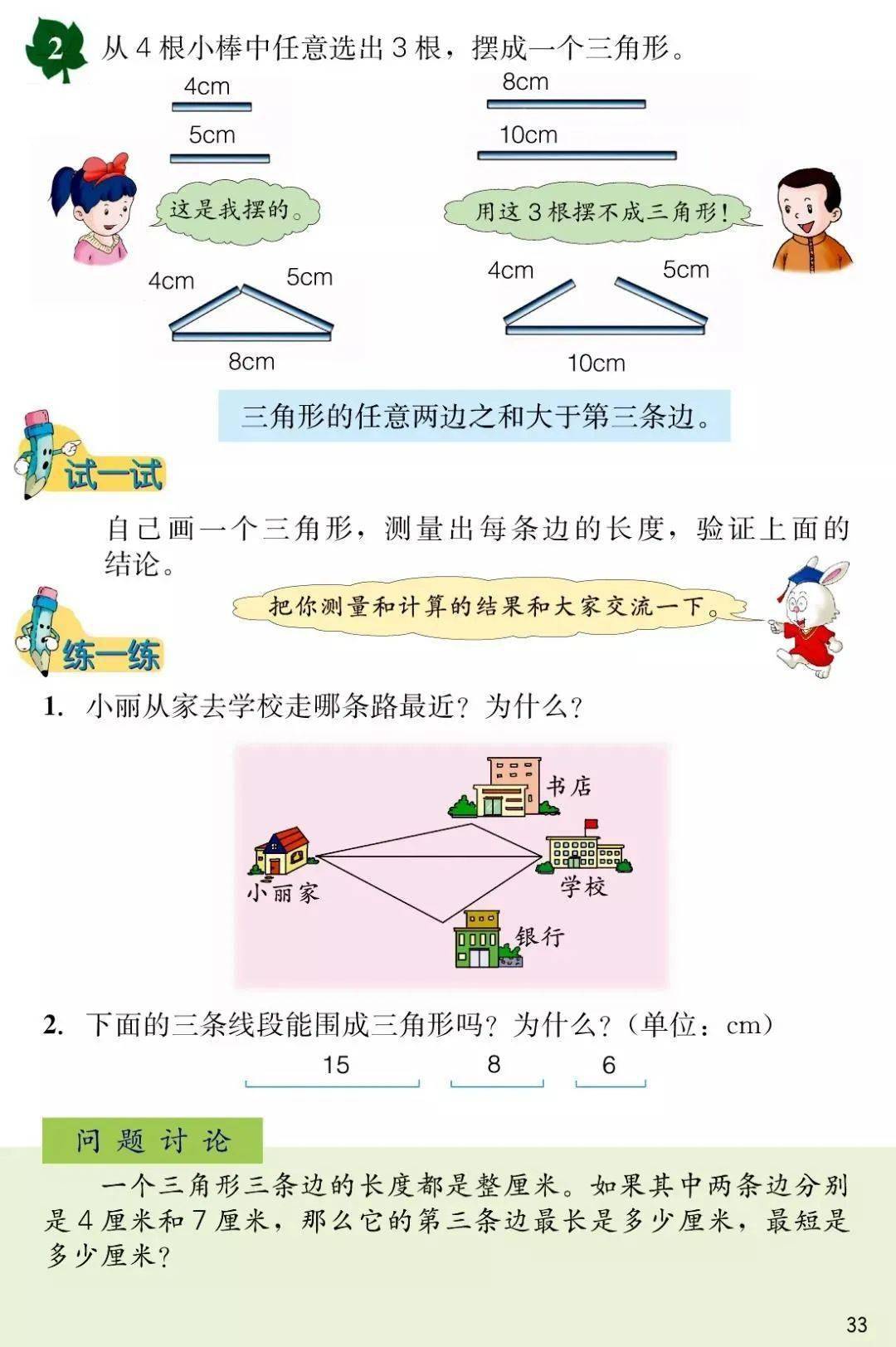 2 从 4 根小棒中任意选出 3 根，摆成一个三角形。

4cm
5cm
8cm
10cm

这是我摆的。

用这 3 根摆不成三角形！

4cm
5cm
8cm

4cm
5cm
10cm

三角形的任意两边之和大于第三条边。

试一试

自己画一个三角形，测量出每条边的长度，验证上面的结论。

把你测量和计算的结果和大家交流一下。

练一练

1. 小丽从家去学校走哪条路最近？为什么？

书店
小丽家
学校
银行

2. 下面的三条线段能围成三角形吗？为什么？（单位：cm）

15　8　6

问题讨论

一个三角形三条边的长度都是整厘米。如果其中两条边分别是 4 厘米和 7 厘米，那么它的第三条边最长是多少厘米，最短是多少厘米？

33